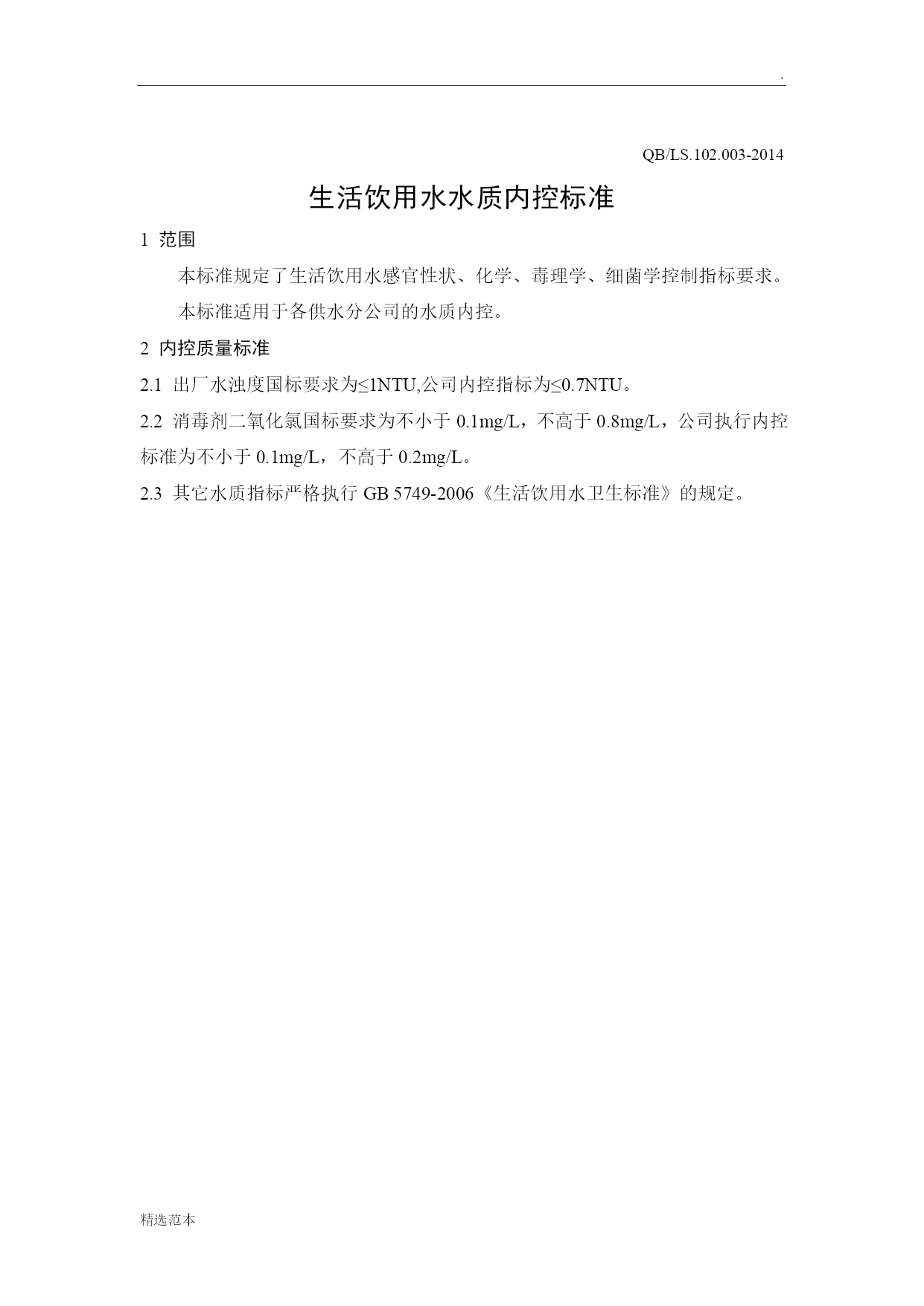 .

QB/LS.102.003-2014

生活饮用水水质内控标准

1 范围

本标准规定了生活饮用水感官性状、化学、毒理学、细菌学控制指标要求。

本标准适用于各供水分公司的水质内控。

2 内控质量标准

2.1 出厂水浊度国标要求为≤1NTU,公司内控指标为≤0.7NTU。

2.2 消毒剂二氧化氯国标要求为不小于 0.1mg/L，不高于 0.8mg/L，公司执行内控标准为不小于 0.1mg/L，不高于 0.2mg/L。

2.3 其它水质指标严格执行 GB 5749-2006《生活饮用水卫生标准》的规定。

精选范本